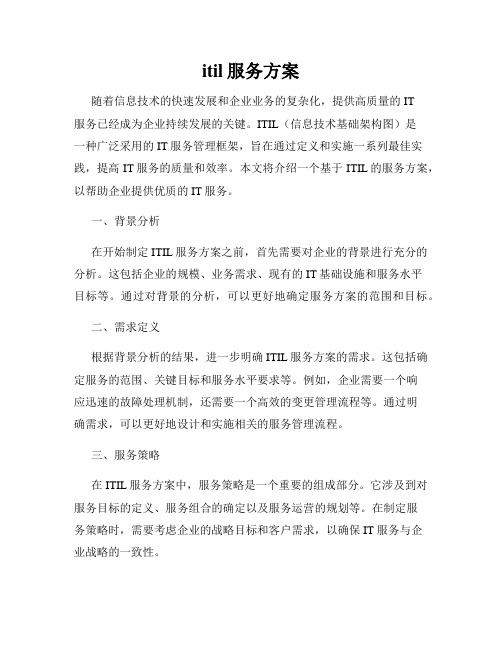 itil 服务方案

随着信息技术的快速发展和企业业务的复杂化，提供高质量的 IT 服务已经成为企业持续发展的关键。ITIL（信息技术基础架构图）是一种广泛采用的 IT 服务管理框架，旨在通过定义和实施一系列最佳实践，提高 IT 服务的质量和效率。本文将介绍一个基于 ITIL 的服务方案，以帮助企业提供优质的 IT 服务。

一、背景分析

在开始制定 ITIL 服务方案之前，首先需要对企业的背景进行充分的分析。这包括企业的规模、业务需求、现有的 IT 基础设施和服务水平目标等。通过对背景的分析，可以更好地确定服务方案的范围和目标。

二、需求定义

根据背景分析的结果，进一步明确 ITIL 服务方案的需求。这包括确定服务的范围、关键目标和服务水平要求等。例如，企业需要一个响应迅速的故障处理机制，还需要一个高效的变更管理流程等。通过明确需求，可以更好地设计和实施相关的服务管理流程。

三、服务策略

在 ITIL 服务方案中，服务策略是一个重要的组成部分。它涉及到对服务目标的定义、服务组合的确定以及服务运营的规划等。在制定服务策略时，需要考虑企业的战略目标和客户需求，以确保 IT 服务与企业战略的一致性。